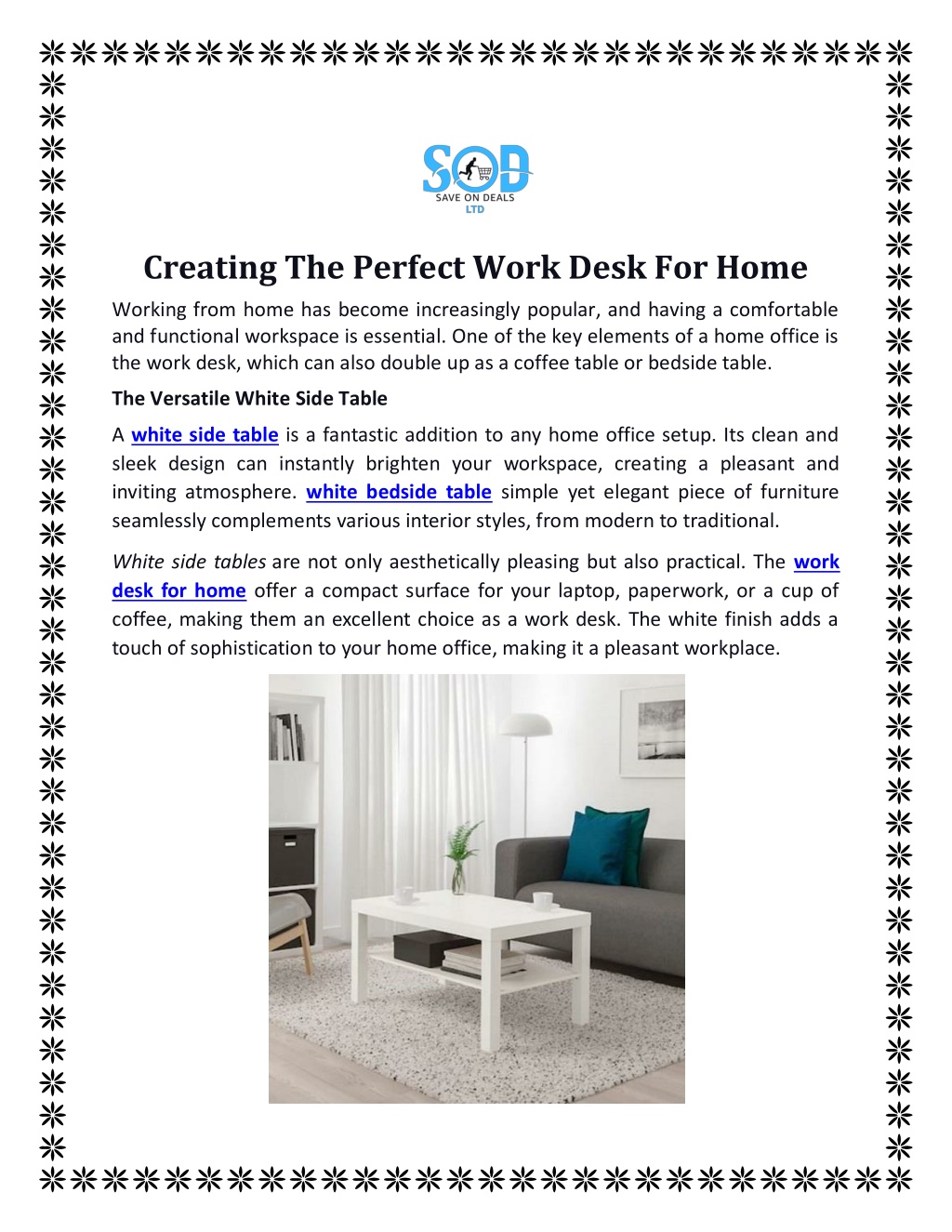 SOD
SAVE ON DEALS
LTD

Creating The Perfect Work Desk For Home

Working from home has become increasingly popular, and having a comfortable and functional workspace is essential. One of the key elements of a home office is the work desk, which can also double up as a coffee table or bedside table.

The Versatile White Side Table

A white side table is a fantastic addition to any home office setup. Its clean and sleek design can instantly brighten your workspace, creating a pleasant and inviting atmosphere. white bedside table simple yet elegant piece of furniture seamlessly complements various interior styles, from modern to traditional.

White side tables are not only aesthetically pleasing but also practical. The work desk for home offer a compact surface for your laptop, paperwork, or a cup of coffee, making them an excellent choice as a work desk. The white finish adds a touch of sophistication to your home office, making it a pleasant workplace.